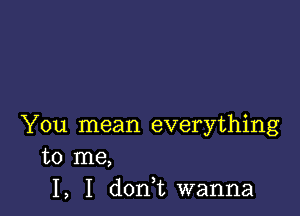 You mean everything
to me,
I, I don't wanna